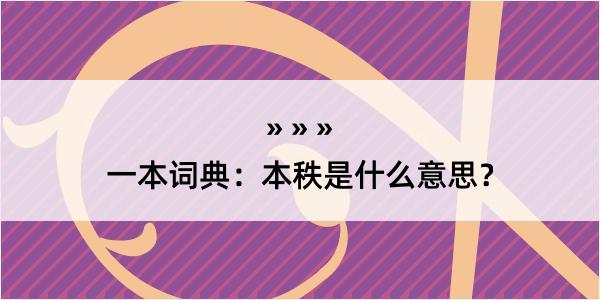 » » »

一本词典：本秩是什么意思？